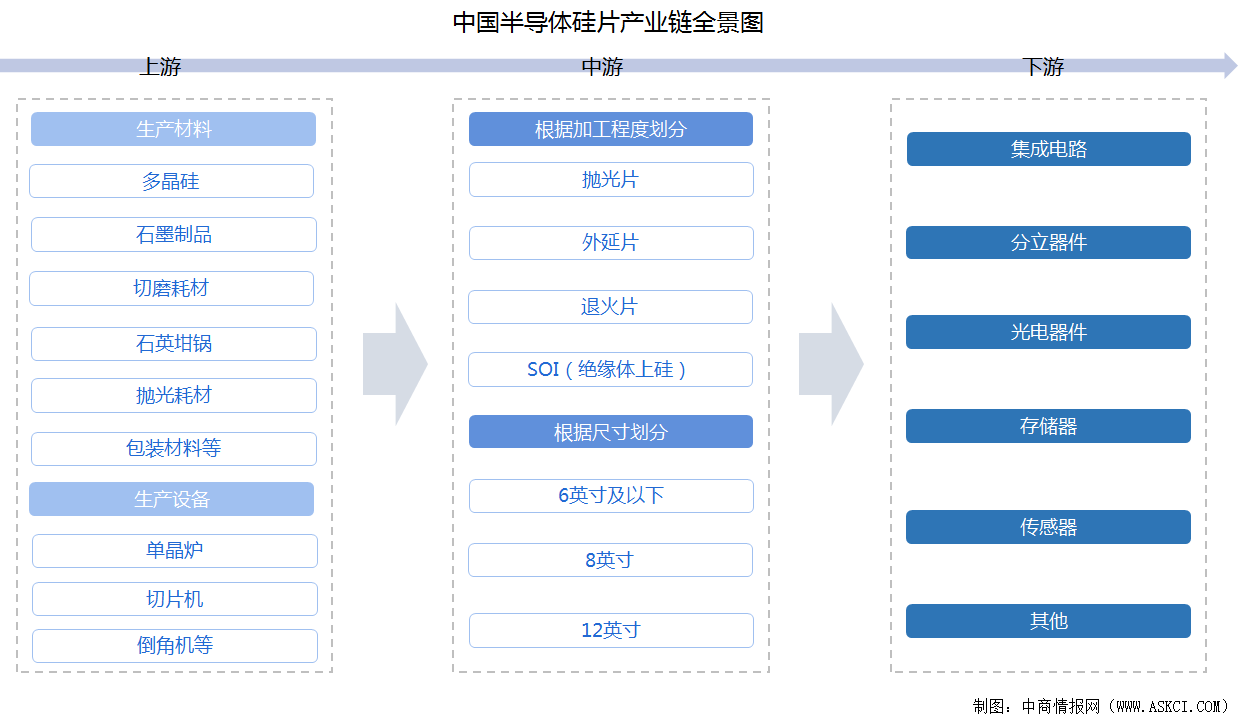 中国半导体硅片产业链全景图

上游

生产材料

多晶硅

石墨制品

切磨耗材

石英坩锅

抛光耗材

包装材料等

生产设备

单晶炉

切片机

倒角机等

中游

根据加工程度划分

抛光片

外延片

退火片

SOI（绝缘体上硅）

根据尺寸划分

6英寸及以下

8英寸

12英寸

下游

集成电路

分立器件

光电器件

存储器

传感器

其他

制图：中商情报网（WWW.ASKCI.COM）